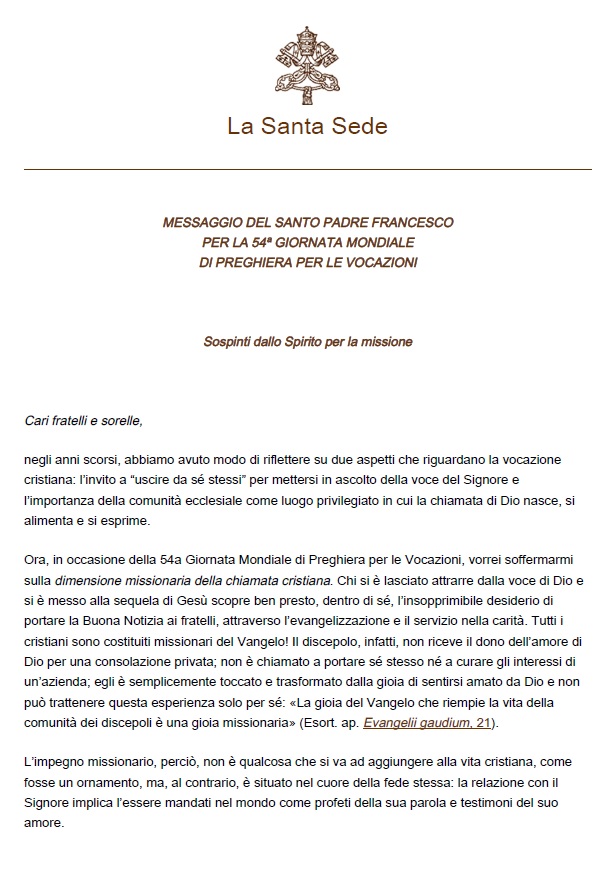 La Santa Sede

MESSAGGIO DEL SANTO PADRE FRANCESCO
PER LA 54ª GIORNATA MONDIALE
DI PREGHIERA PER LE VOCAZIONI

Sospinti dallo Spirito per la missione

Cari fratelli e sorelle,

negli anni scorsi, abbiamo avuto modo di riflettere su due aspetti che riguardano la vocazione cristiana: l'invito a "uscire da sé stessi" per mettersi in ascolto della voce del Signore e l'importanza della comunità ecclesiale come luogo privilegiato in cui la chiamata di Dio nasce, si alimenta e si esprime.

Ora, in occasione della 54a Giornata Mondiale di Preghiera per le Vocazioni, vorrei soffermarmi sulla dimensione missionaria della chiamata cristiana. Chi si è lasciato attrarre dalla voce di Dio e si è messo alla sequela di Gesù scopre ben presto, dentro di sé, l'insopprimibile desiderio di portare la Buona Notizia ai fratelli, attraverso l'evangelizzazione e il servizio nella carità. Tutti i cristiani sono costituiti missionari del Vangelo! Il discepolo, infatti, non riceve il dono dell'amore di Dio per una consolazione privata; non è chiamato a portare sé stesso né a curare gli interessi di un'azienda; egli è semplicemente toccato e trasformato dalla gioia di sentirsi amato da Dio e non può trattenere questa esperienza solo per sé: «La gioia del Vangelo che riempie la vita della comunità dei discepoli è una gioia missionaria» (Esort. ap. Evangelii gaudium, 21).

L'impegno missionario, perciò, non è qualcosa che si va ad aggiungere alla vita cristiana, come fosse un ornamento, ma, al contrario, è situato nel cuore della fede stessa: la relazione con il Signore implica l'essere mandati nel mondo come profeti della sua parola e testimoni del suo amore.